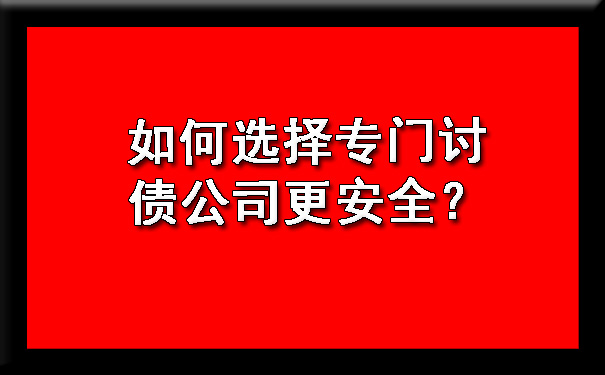 如何选择专门讨债公司更安全？